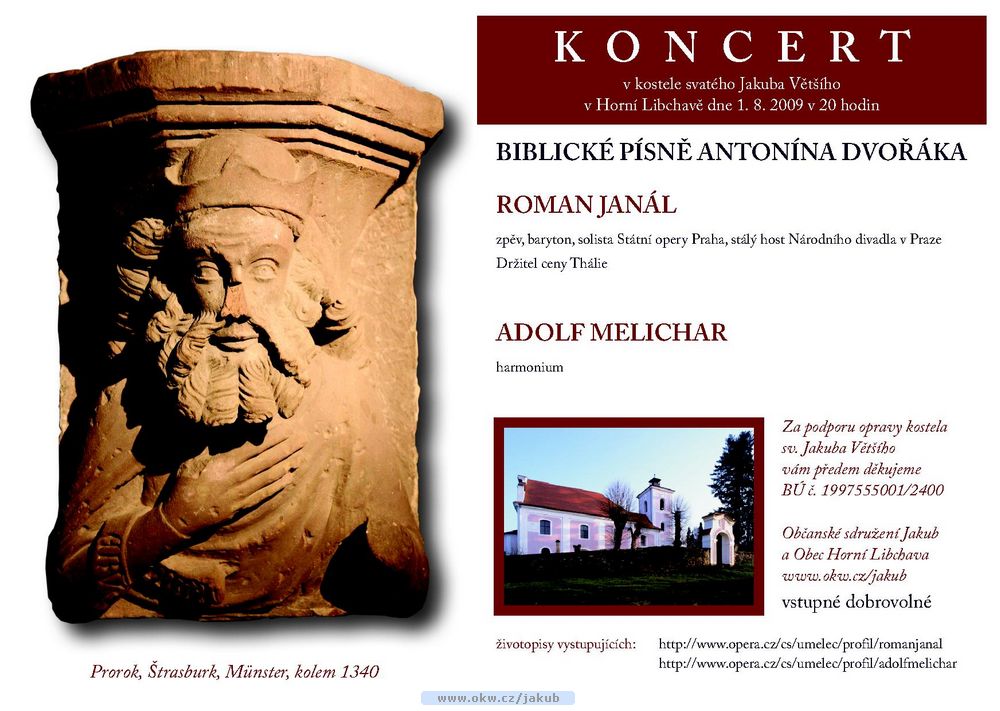 KONCERT
v kostele svatého Jakuba Většího
v Horní Libchavě dne 1. 8. 2009 v 20 hodin

BIBLICKÉ PÍSNĚ ANTONÍNA DVOŘÁKA

ROMAN JANÁL

zpěv, baryton, solista Státní opery Praha, stálý host Národního divadla v Praze
Držitel ceny Thálie

ADOLF MELICHAR

harmonium

Za podporu opravy kostela sv. Jakuba Většího vám předem děkujeme BÚ č. 1997555001/2400

Občanské sdružení Jakub a Obec Horní Libchava www.okw.cz/jakub

vstupné dobrovolné

životopisy vystupujících: http://www.opera.cz/cs/umelec/profil/romanjanal
http://www.opera.cz/cs/umelec/profil/adolfmelichar

Prorok, Štrasburk, Münster, kolem 1340

www.okw.cz/jakub